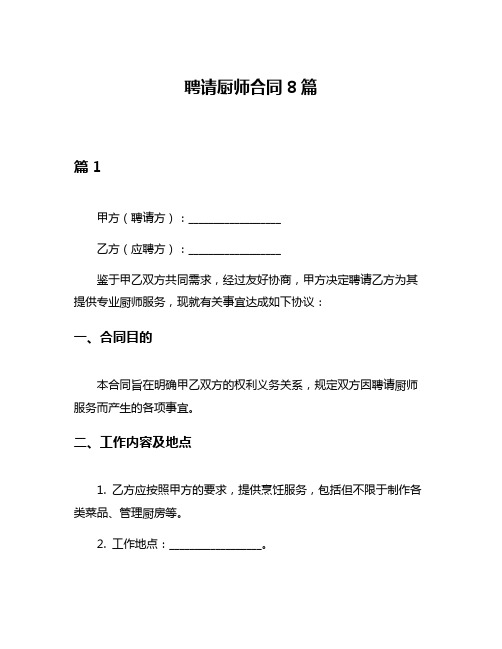 聘请厨师合同 8 篇

篇 1

甲方（聘请方）：________________

乙方（应聘方）：________________

鉴于甲乙双方共同需求，经过友好协商，甲方决定聘请乙方为其提供专业厨师服务，现就有关事宜达成如下协议：

一、合同目的

本合同旨在明确甲乙双方的权利义务关系，规定双方因聘请厨师服务而产生的各项事宜。

二、工作内容及地点

1. 乙方应按照甲方的要求，提供烹饪服务，包括但不限于制作各类菜品、管理厨房等。

2. 工作地点：________________。